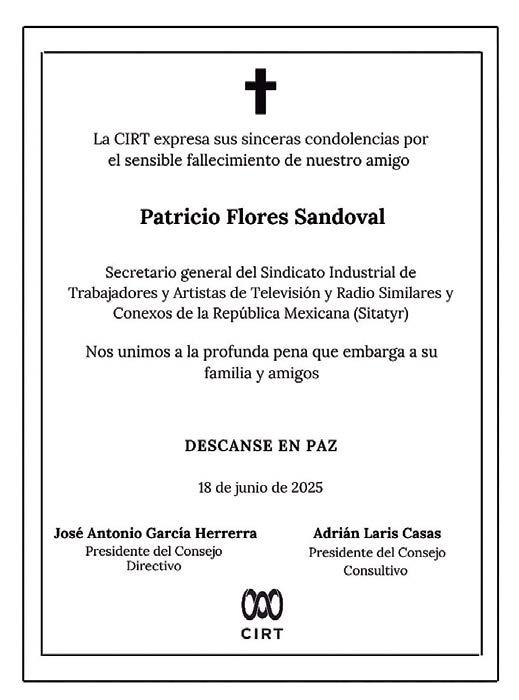 La CIRT expresa sus sinceras condolencias por el sensible fallecimiento de nuestro amigo

Patricio Flores Sandoval

Secretario general del Sindicato Industrial de Trabajadores y Artistas de Televisión y Radio Similares y Conexos de la República Mexicana (Sitatyr)

Nos unimos a la profunda pena que embarga a su familia y amigos

DESCANSE EN PAZ

18 de junio de 2025

José Antonio García Herrerra
Presidente del Consejo Directivo

Adrián Laris Casas
Presidente del Consejo Consultivo

CIRT